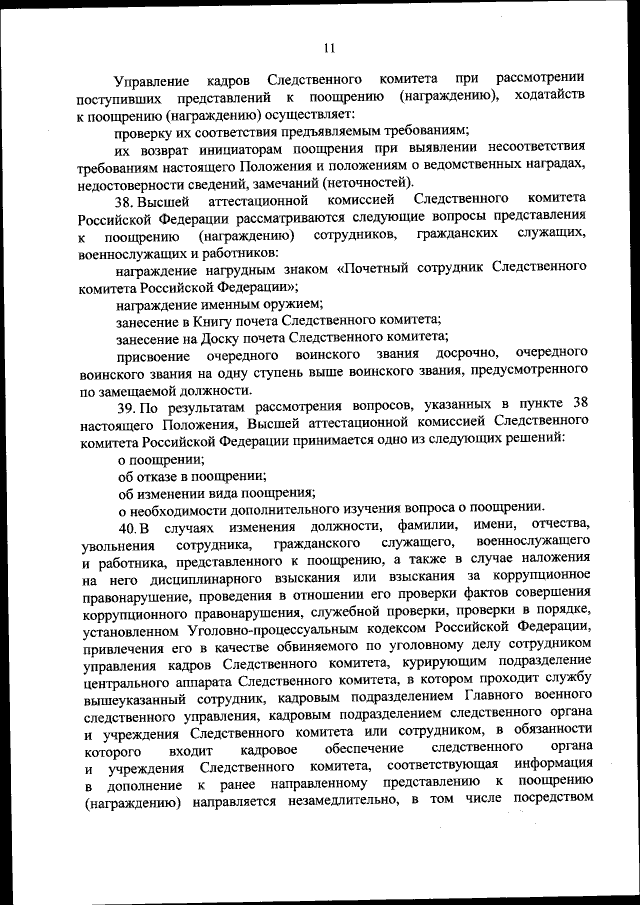 11

Управление кадров Следственного комитета при рассмотрении поступивших представлений к поощрению (награждению), ходатайств к поощрению (награждению) осуществляет:

проверку их соответствия предъявляемым требованиям;

их возврат инициаторам поощрения при выявлении несоответствия требованиям настоящего Положения и положениям о ведомственных наградах, недостоверности сведений, замечаний (неточностей).

38. Высшей аттестационной комиссией Следственного комитета Российской Федерации рассматриваются следующие вопросы представления к поощрению (награждению) сотрудников, гражданских служащих, военнослужащих и работников:

награждение нагрудным знаком «Почетный сотрудник Следственного комитета Российской Федерации»;

награждение именным оружием;

занесение в Книгу почета Следственного комитета;

занесение на Доску почета Следственного комитета;

присвоение очередного воинского звания досрочно, очередного воинского звания на одну ступень выше воинского звания, предусмотренного по замещаемой должности.

39. По результатам рассмотрения вопросов, указанных в пункте 38 настоящего Положения, Высшей аттестационной комиссией Следственного комитета Российской Федерации принимается одно из следующих решений:

о поощрении;

об отказе в поощрении;

об изменении вида поощрения;

о необходимости дополнительного изучения вопроса о поощрении.

40. В случаях изменения должности, фамилии, имени, отчества, увольнения сотрудника, гражданского служащего, военнослужащего и работника, представленного к поощрению, а также в случае наложения на него дисциплинарного взыскания или взыскания за коррупционное правонарушение, проведения в отношении его проверки фактов совершения коррупционного правонарушения, служебной проверки, проверки в порядке, установленном Уголовно-процессуальным кодексом Российской Федерации, привлечения его в качестве обвиняемого по уголовному делу сотрудником управления кадров Следственного комитета, курирующим подразделение центрального аппарата Следственного комитета, в котором проходит службу вышеуказанный сотрудник, кадровым подразделением Главного военного следственного управления, кадровым подразделением следственного органа и учреждения Следственного комитета или сотрудником, в обязанности которого входит кадровое обеспечение следственного органа и учреждения Следственного комитета, соответствующая информация в дополнение к ранее направленному представлению к поощрению (награждению) направляется незамедлительно, в том числе посредством